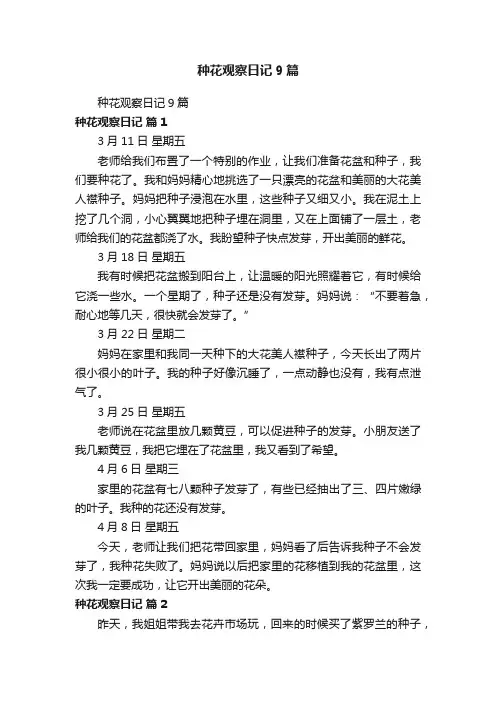 种花观察日记 9 篇

种花观察日记 9 篇

种花观察日记 篇 1

3 月 11 日 星期五

老师给我们布置了一个特别的作业，让我们准备花盆和种子，我们要种花了。我和妈妈精心地挑选了一只漂亮的花盆和美丽的大花美人襟种子。妈妈把种子浸泡在水里，这些种子又细又小。我在泥土上挖了几个洞，小心翼翼地把种子埋在洞里，又在上面铺了一层土，老师给我们的花盆都浇了水。我盼望种子快点发芽，开出美丽的鲜花。

3 月 18 日 星期五

我有时候把花盆搬到阳台上，让温暖的阳光照耀着它，有时候给它浇一些水。一个星期了，种子还是没有发芽。妈妈说："不要着急，耐心地等几天，很快就会发芽了。"

3 月 22 日 星期二

妈妈在家里和我同一天种下的大花美人襟种子，今天长出了两片很小很小的叶子。我的种子好像沉睡了，一点动静也没有，我有点泄气了。

3 月 25 日 星期五

老师说在花盆里放几颗黄豆，可以促进种子的发芽。小朋友送了我几颗黄豆，我把它埋在了花盆里，我又看到了希望。

4 月 6 日 星期三

家里的花盆有七八颗种子发芽了，有些已经抽出了三、四片嫩绿的叶子。我种的花还没有发芽。

4 月 8 日 星期五

今天，老师让我们把花带回家里，妈妈看了后告诉我种子不会发芽了，我种花失败了。妈妈说以后把家里的花移植到我的花盆里，这次我一定要成功，让它开出美丽的花朵。

种花观察日记 篇 2

昨天，我姐姐带我去花卉市场玩，回来的时候买了紫罗兰的种子，